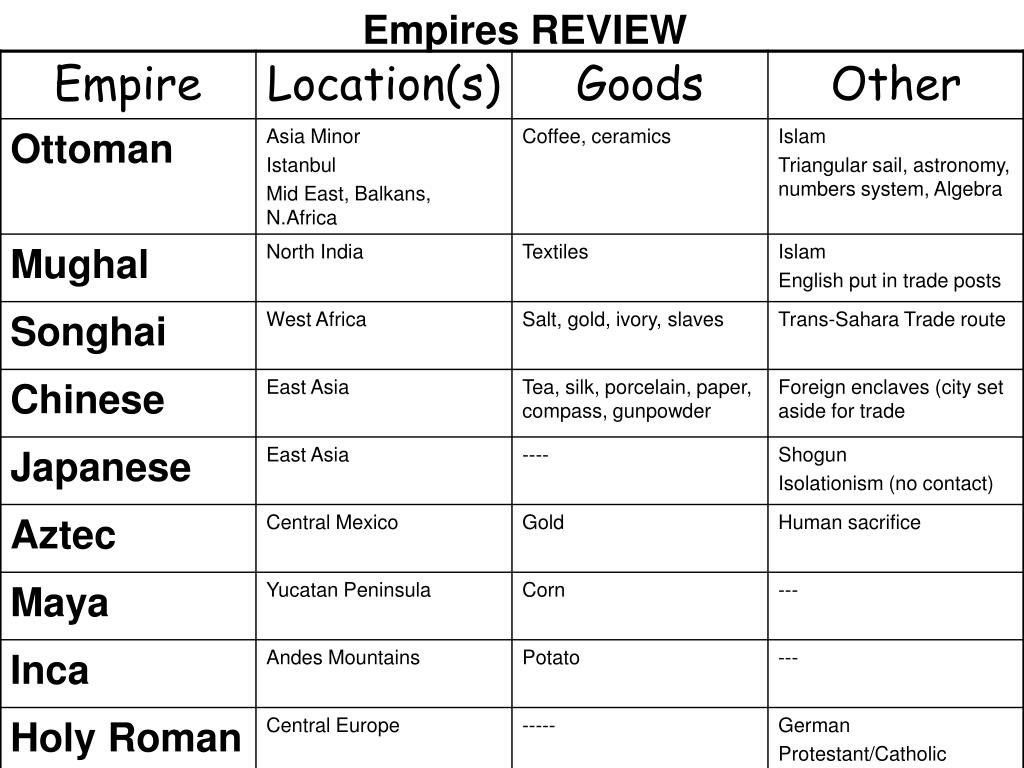 Empires REVIEW

| Empire | Location(s) | Goods | Other |
|---|---|---|---|
| Ottoman | Asia Minor Istanbul Mid East, Balkans, N.Africa | Coffee, ceramics | Islam Triangular sail, astronomy, numbers system, Algebra |
| Mughal | North India | Textiles | Islam English put in trade posts |
| Songhai | West Africa | Salt, gold, ivory, slaves | Trans-Sahara Trade route |
| Chinese | East Asia | Tea, silk, porcelain, paper, compass, gunpowder | Foreign enclaves (city set aside for trade |
| Japanese | East Asia | ---- | Shogun Isolationism (no contact) |
| Aztec | Central Mexico | Gold | Human sacrifice |
| Maya | Yucatan Peninsula | Corn | --- |
| Inca | Andes Mountains | Potato | --- |
| Holy Roman | Central Europe | ----- | German Protestant/Catholic |